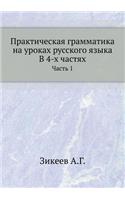 Практическая грамматика на уроках русского языка
В 4-х частях
Часть 1

Зикеев А.Г.